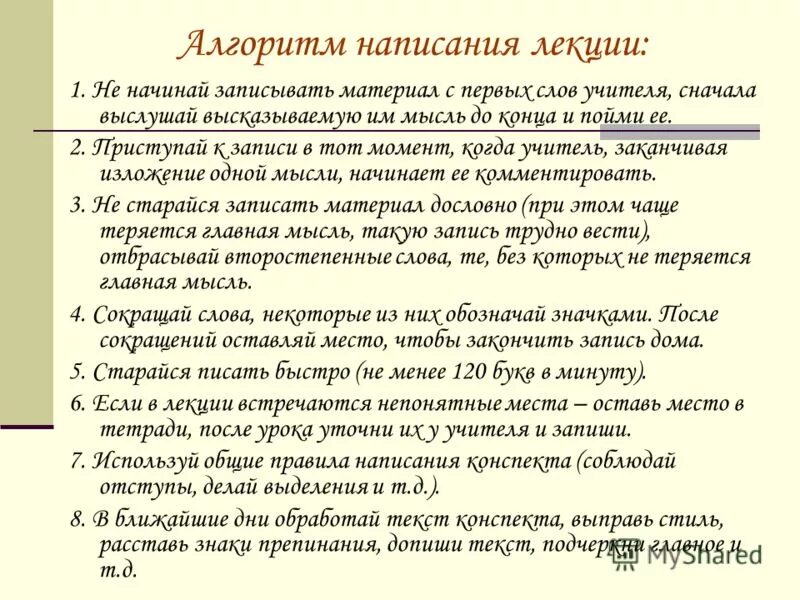 Алгоритм написания лекции:

1. Не начинай записывать материал с первых слов учителя, сначала выслушай высказываемую им мысль до конца и пойми ее.

2. Приступай к записи в тот момент, когда учитель, заканчивая изложение одной мысли, начинает ее комментировать.

3. Не старайся записать материал дословно (при этом чаще теряется главная мысль, такую запись трудно вести), отбрасывай второстепенные слова, те, без которых не теряется главная мысль.

4. Сокращай слова, некоторые из них обозначай значками. После сокращений оставляй место, чтобы закончить запись дома.

5. Старайся писать быстро (не менее 120 букв в минуту).

6. Если в лекции встречаются непонятные места – оставь место в тетради, после урока уточни их у учителя и запиши.

7. Используй общие правила написания конспекта (соблюдай отступы, делай выделения и т.д.).

8. В ближайшие дни обработай текст конспекта, выправь стиль, расставь знаки препинания, допиши текст, подчеркни главное и т.д.

MyShared